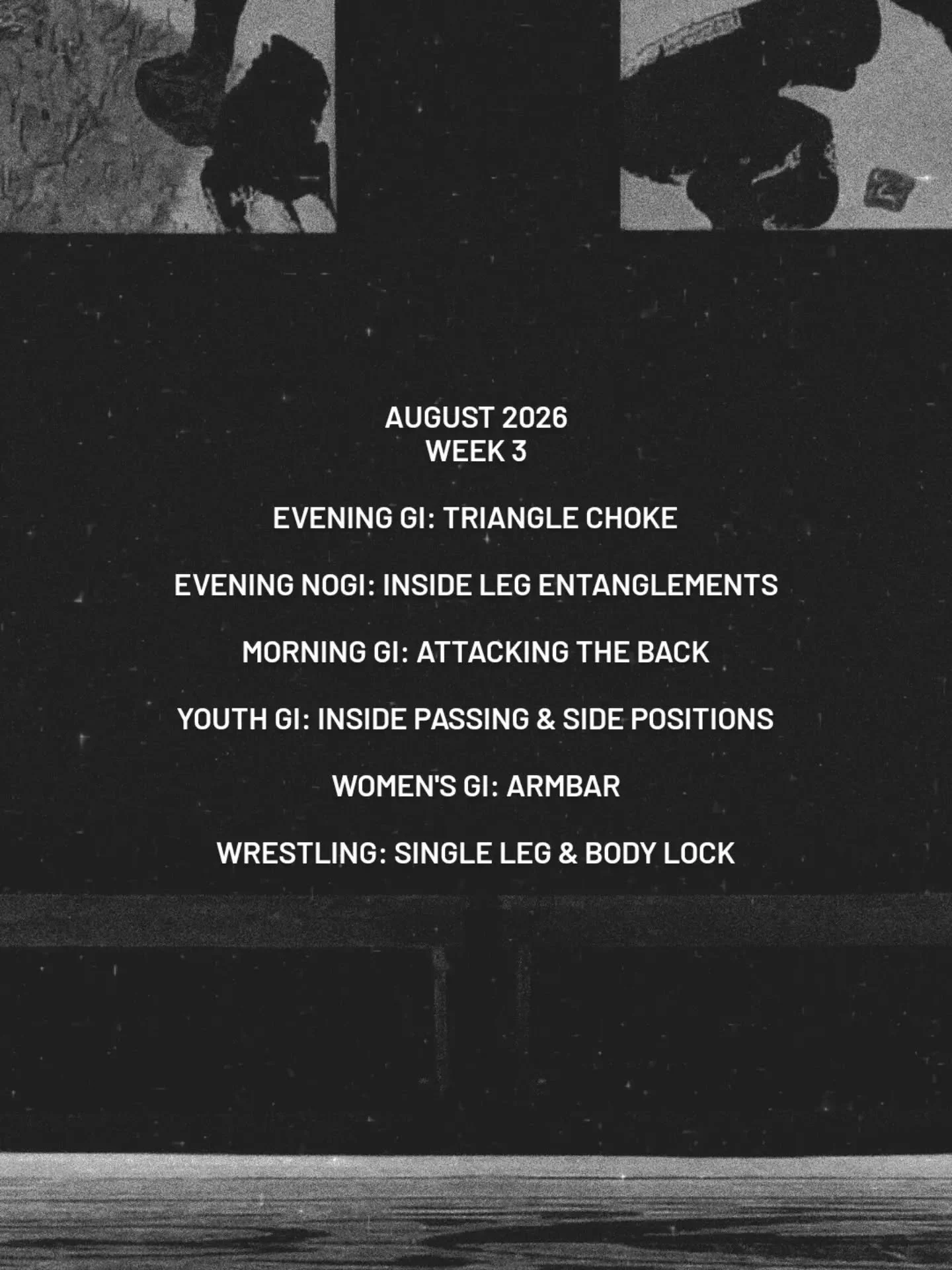 AUGUST 2026
WEEK 3

EVENING GI: TRIANGLE CHOKE

EVENING NOGI: INSIDE LEG ENTANGLEMENTS

MORNING GI: ATTACKING THE BACK

YOUTH GI: INSIDE PASSING & SIDE POSITIONS

WOMEN'S GI: ARMBAR

WRESTLING: SINGLE LEG & BODY LOCK